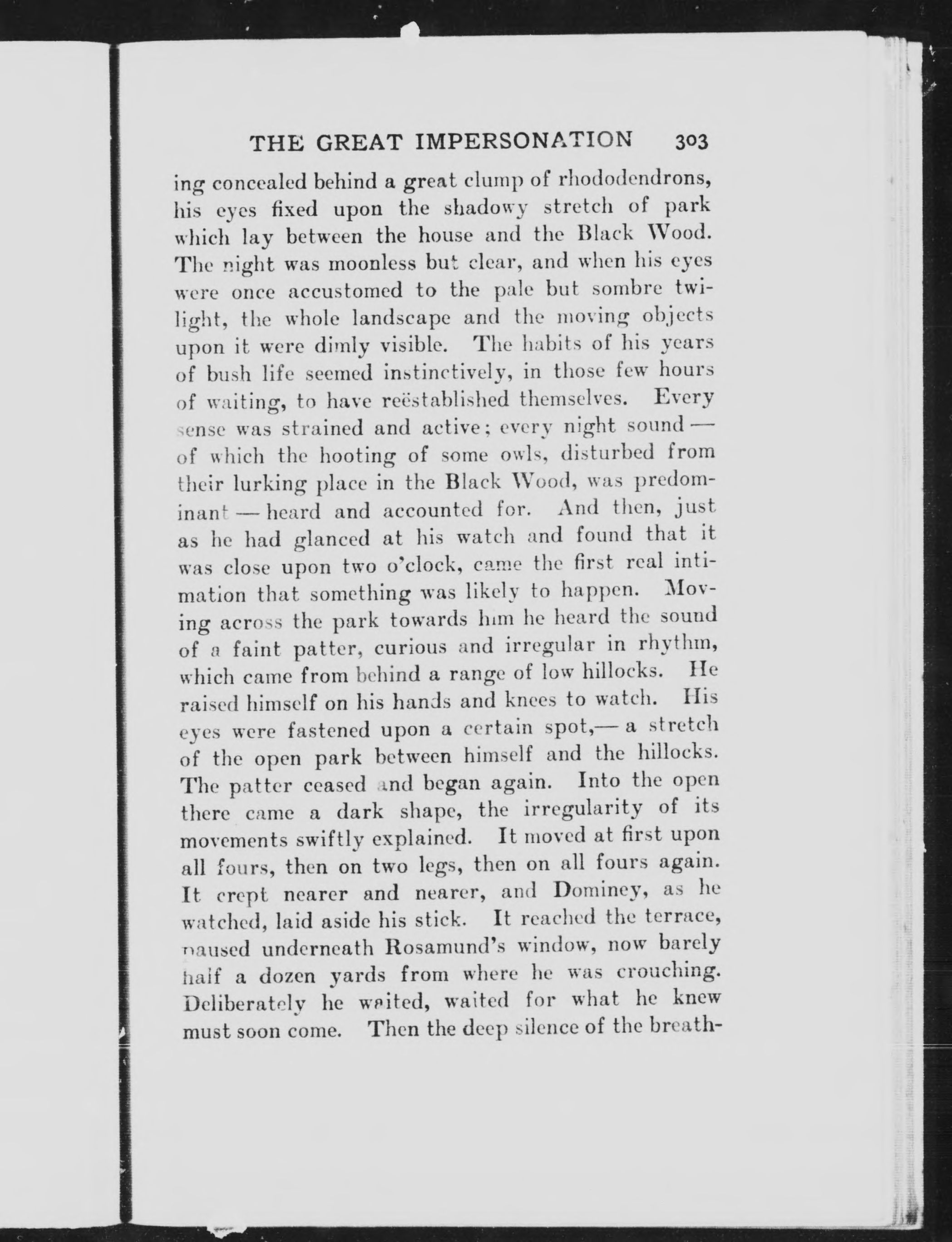 THE GREAT IMPERSONATION 303

ing concealed behind a great clump of rhododendrons, his eyes fixed upon the shadowy stretch of park which lay between the house and the Black Wood. The night was moonless but clear, and when his eyes were once accustomed to the pale but sombre twilight, the whole landscape and the moving objects upon it were dimly visible. The habits of his years of bush life seemed instinctively, in those few hours of waiting, to have reëstablished themselves. Every sense was strained and active; every night sound — of which the hooting of some owls, disturbed from their lurking place in the Black Wood, was predominant — heard and accounted for. And then, just as he had glanced at his watch and found that it was close upon two o'clock, came the first real intimation that something was likely to happen. Moving across the park towards him he heard the sound of a faint patter, curious and irregular in rhythm, which came from behind a range of low hillocks. He raised himself on his hands and knees to watch. His eyes were fastened upon a certain spot,— a stretch of the open park between himself and the hillocks. The patter ceased and began again. Into the open there came a dark shape, the irregularity of its movements swiftly explained. It moved at first upon all fours, then on two legs, then on all fours again. It crept nearer and nearer, and Dominey, as he watched, laid aside his stick. It reached the terrace, paused underneath Rosamund's window, now barely half a dozen yards from where he was crouching. Deliberately he waited, waited for what he knew must soon come. Then the deep silence of the breath-